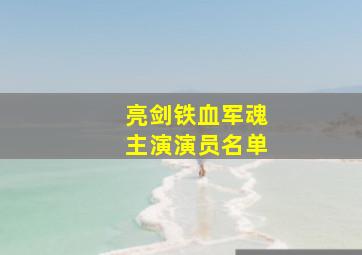 亮剑铁血军魂
主演演员名单